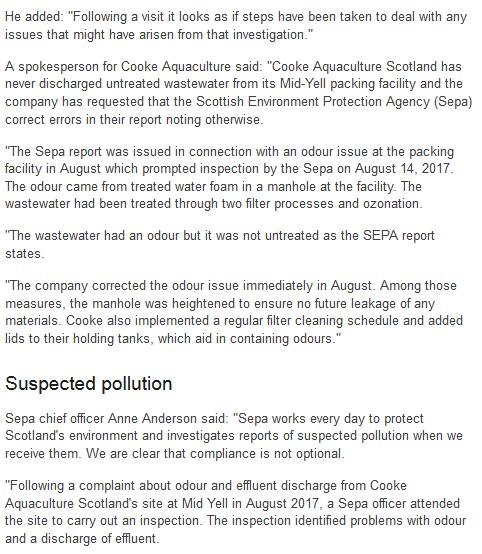 He added: "Following a visit it looks as if steps have been taken to deal with any issues that might have arisen from that investigation."

A spokesperson for Cooke Aquaculture said: "Cooke Aquaculture Scotland has never discharged untreated wastewater from its Mid-Yell packing facility and the company has requested that the Scottish Environment Protection Agency (Sepa) correct errors in their report noting otherwise.

"The Sepa report was issued in connection with an odour issue at the packing facility in August which prompted inspection by the Sepa on August 14, 2017. The odour came from treated water foam in a manhole at the facility. The wastewater had been treated through two filter processes and ozonation.

"The wastewater had an odour but it was not untreated as the SEPA report states.

"The company corrected the odour issue immediately in August. Among those measures, the manhole was heightened to ensure no future leakage of any materials. Cooke also implemented a regular filter cleaning schedule and added lids to their holding tanks, which aid in containing odours."

Suspected pollution

Sepa chief officer Anne Anderson said: "Sepa works every day to protect Scotland's environment and investigates reports of suspected pollution when we receive them. We are clear that compliance is not optional.

"Following a complaint about odour and effluent discharge from Cooke Aquaculture Scotland's site at Mid Yell in August 2017, a Sepa officer attended the site to carry out an inspection. The inspection identified problems with odour and a discharge of effluent.